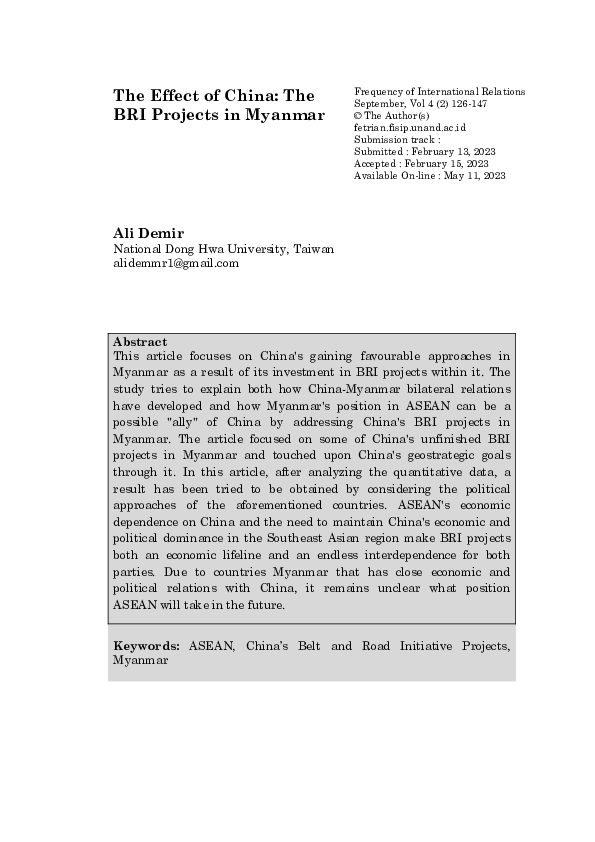 The Effect of China: The BRI Projects in Myanmar

Frequency of International Relations
September, Vol 4 (2) 126-147
© The Author(s)
fetrian.fisip.unand.ac.id
Submission track :
Submitted : February 13, 2023
Accepted : February 15, 2023
Available On-line : May 11, 2023

Ali Demir
National Dong Hwa University, Taiwan
alidemmr1@gmail.com

Abstract
This article focuses on China's gaining favourable approaches in Myanmar as a result of its investment in BRI projects within it. The study tries to explain both how China-Myanmar bilateral relations have developed and how Myanmar's position in ASEAN can be a possible "ally" of China by addressing China's BRI projects in Myanmar. The article focused on some of China's unfinished BRI projects in Myanmar and touched upon China's geostrategic goals through it. In this article, after analyzing the quantitative data, a result has been tried to be obtained by considering the political approaches of the aforementioned countries. ASEAN's economic dependence on China and the need to maintain China's economic and political dominance in the Southeast Asian region make BRI projects both an economic lifeline and an endless interdependence for both parties. Due to countries Myanmar that has close economic and political relations with China, it remains unclear what position ASEAN will take in the future.

Keywords: ASEAN, China's Belt and Road Initiative Projects, Myanmar